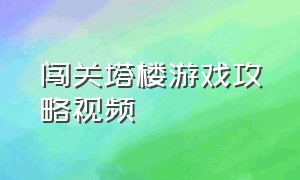 闯关塔楼游戏攻略视频